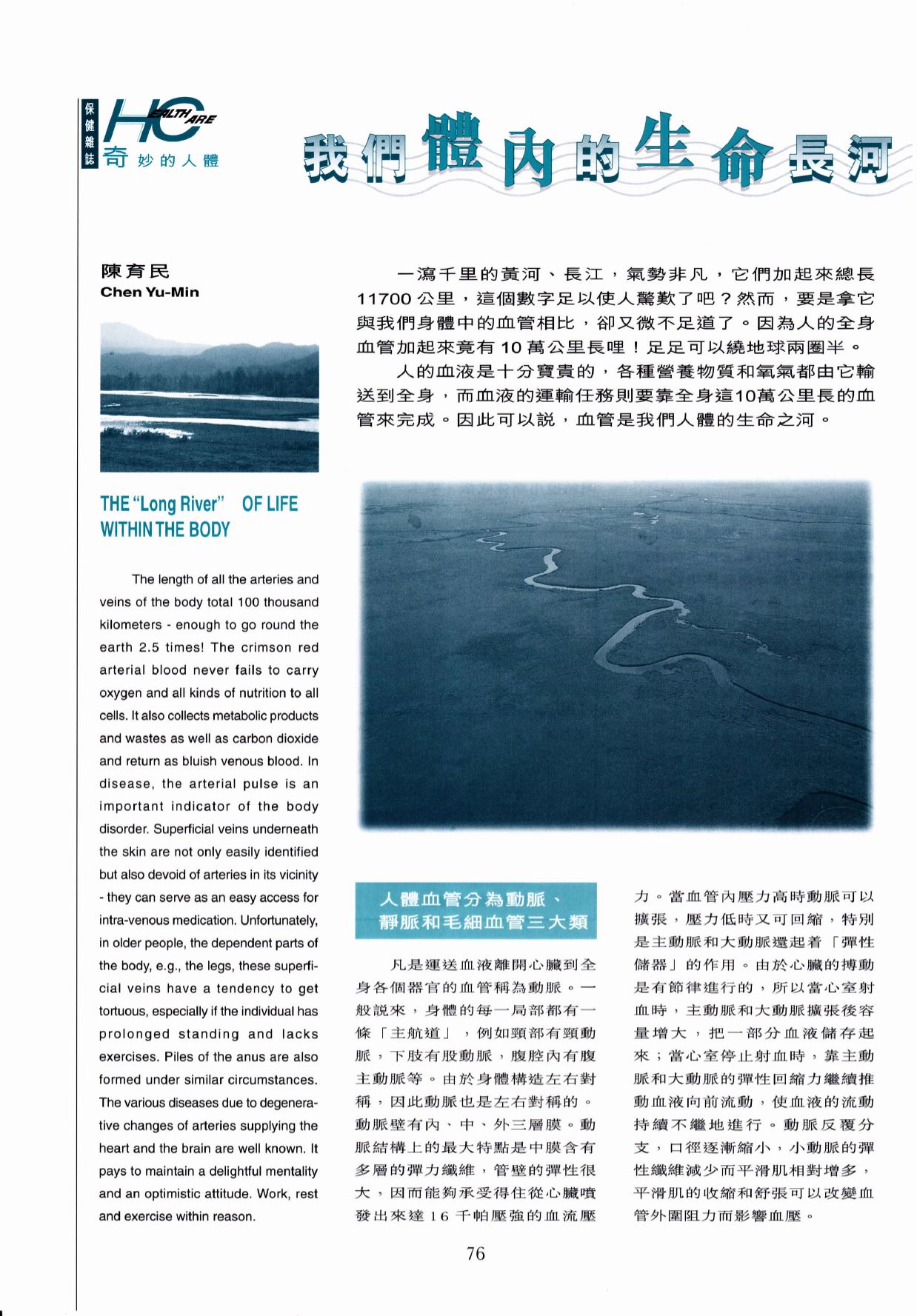 保健雜誌
HEALTH CARE
奇妙的人體

我們體內的生命長河

陳育民
Chen Yu-Min

THE "Long River" OF LIFE WITHIN THE BODY

The length of all the arteries and veins of the body total 100 thousand kilometers - enough to go round the earth 2.5 times! The crimson red arterial blood never fails to carry oxygen and all kinds of nutrition to all cells. It also collects metabolic products and wastes as well as carbon dioxide and return as bluish venous blood. In disease, the arterial pulse is an important indicator of the body disorder. Superficial veins underneath the skin are not only easily identified but also devoid of arteries in its vicinity - they can serve as an easy access for intra-venous medication. Unfortunately, in older people, the dependent parts of the body, e.g., the legs, these superficial veins have a tendency to get tortuous, especially if the individual has prolonged standing and lacks exercises. Piles of the anus are also formed under similar circumstances. The various diseases due to degenerative changes of arteries supplying the heart and the brain are well known. It pays to maintain a delightful mentality and an optimistic attitude. Work, rest and exercise within reason.

一瀉千里的黃河、長江，氣勢非凡，它們加起來總長11700公里，這個數字足以使人驚歎了吧？然而，要是拿它與我們身體中的血管相比，卻又微不足道了。因為人的全身血管加起來竟有10萬公里長哩！足足可以繞地球兩圈半。

人的血液是十分寶貴的，各種營養物質和氧氣都由它輸送到全身，而血液的運輸任務則要靠全身這10萬公里長的血管來完成。因此可以說，血管是我們人體的生命之河。

人體血管分為動脈、靜脈和毛細血管三大類

凡是運送血液離開心臟到全身各個器官的血管稱為動脈。一般說來，身體的每一局部都有一條「主航道」，例如頸部有頸動脈，下肢有股動脈，腹腔內有腹主動脈等。由於身體構造左右對稱，因此動脈也是左右對稱的。動脈壁有內、中、外三層膜。動脈結構上的最大特點是中膜含有多層的彈力纖維，管壁的彈性很大，因而能夠承受得住從心臟噴發出來達16千帕壓強的血流壓力。當血管內壓力高時動脈可以擴張，壓力低時又可回縮，特別是主動脈和大動脈還起着「彈性儲器」的作用。由於心臟的搏動是有節律進行的，所以當心室射血時，主動脈和大動脈擴張後容量增大，把一部分血液儲存起來；當心室停止射血時，靠主動脈和大動脈的彈性回縮力繼續推動血液向前流動，使血液的流動持續不繼地進行。動脈反覆分支，口徑逐漸縮小，小動脈的彈性纖維減少而平滑肌相對增多，平滑肌的收縮和舒張可以改變血管外圍阻力而影響血壓。

76